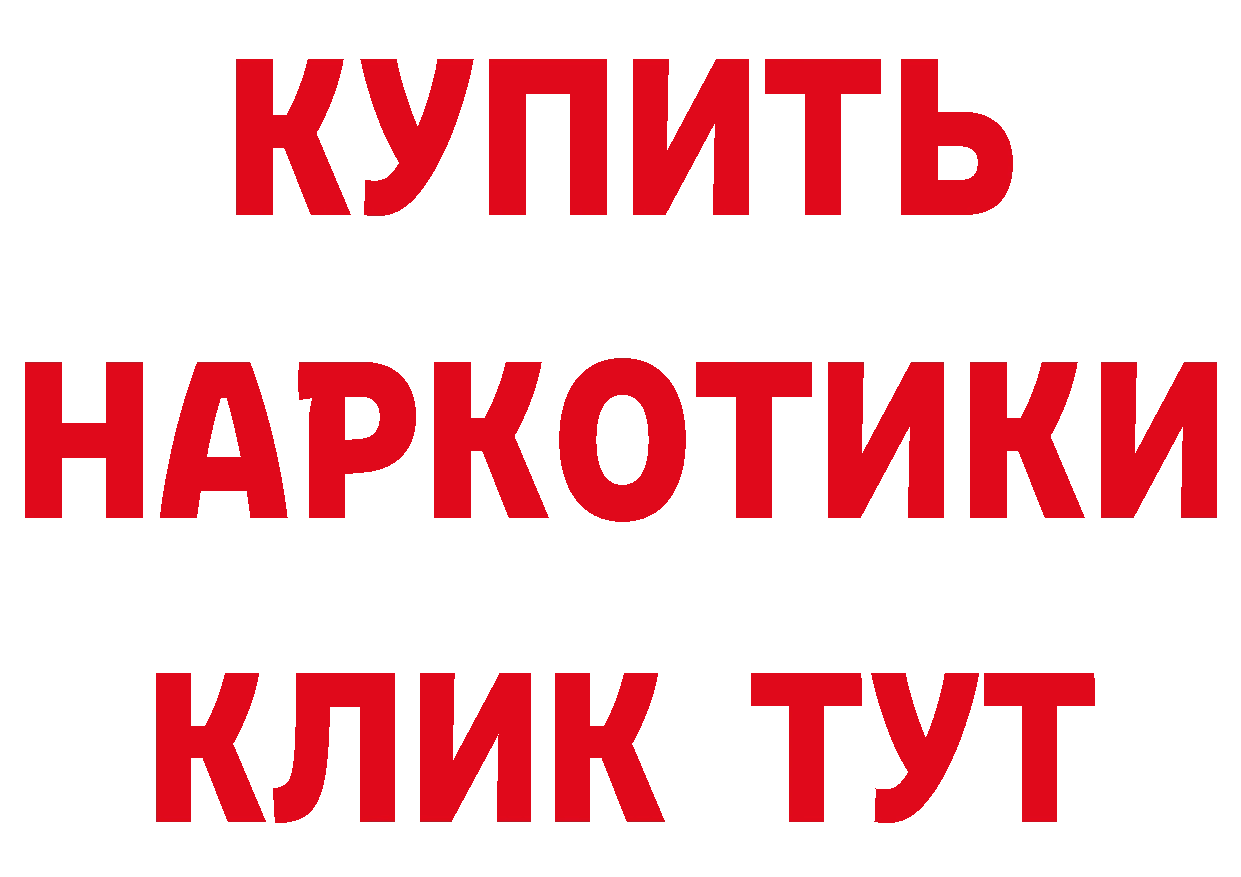 КУПИТЬ НАРКОТИКИ КЛИК ТУТ